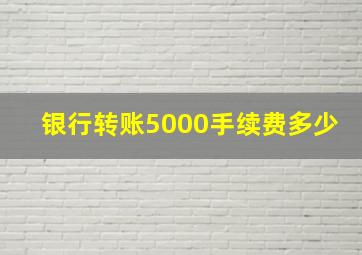 银行转账5000手续费多少